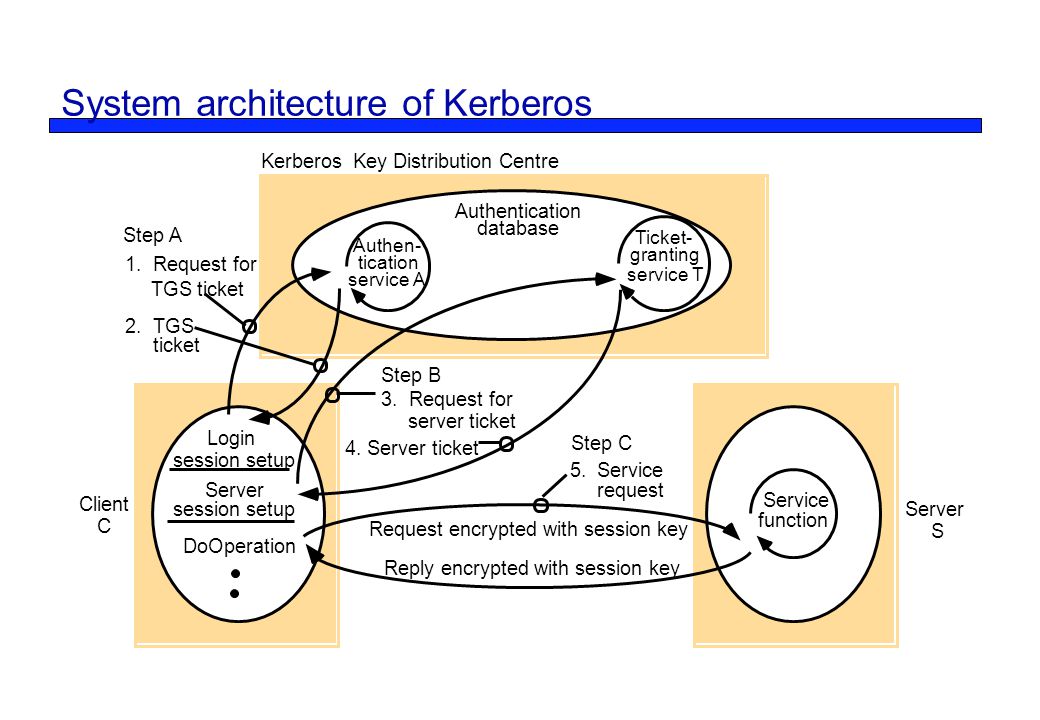 System architecture of Kerberos

Kerberos Key Distribution Centre

Authentication database

Authentication service A

Ticket-granting service T

Step A

1. Request for TGS ticket

2. TGS ticket

Step B

3. Request for server ticket

4. Server ticket

Step C

5. Service request

Login session setup

Server session setup

DoOperation

Client C

Request encrypted with session key

Reply encrypted with session key

Service function

Server S